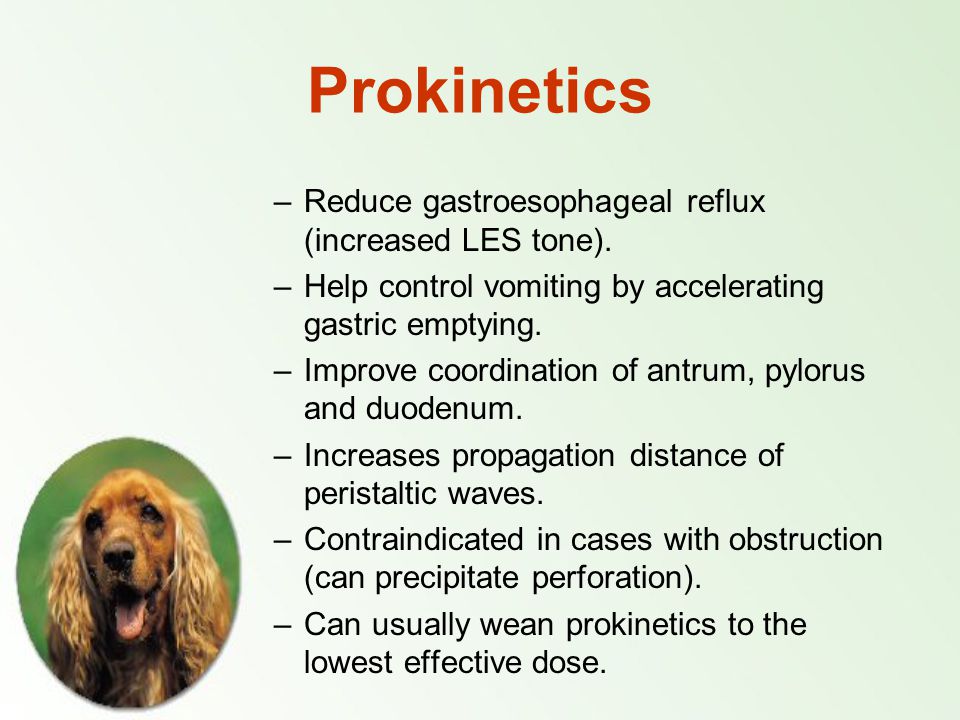 Prokinetics

– Reduce gastroesophageal reflux (increased LES tone).

– Help control vomiting by accelerating gastric emptying.

– Improve coordination of antrum, pylorus and duodenum.

– Increases propagation distance of peristaltic waves.

– Contraindicated in cases with obstruction (can precipitate perforation).

– Can usually wean prokinetics to the lowest effective dose.